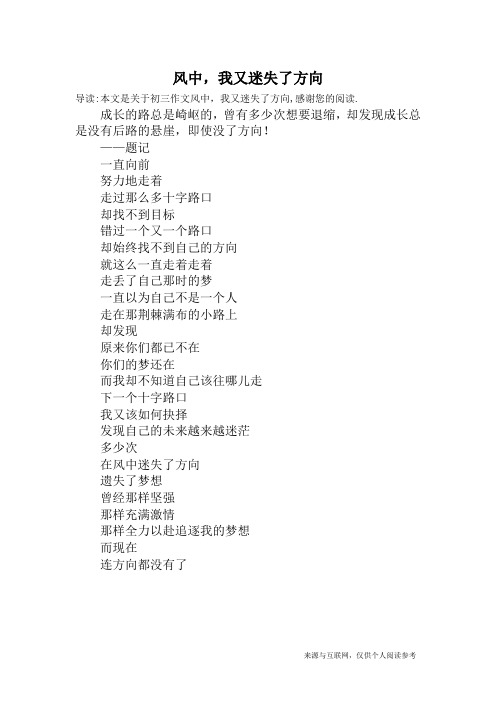 风中，我又迷失了方向

导读：本文是关于初三作文风中，我又迷失了方向，感谢您的阅读.

成长的路总是崎岖的，曾有多少次想要退缩，却发现成长总是没有后路的悬崖，即使没了方向！

——题记

一直向前

努力地走着

走过那么多十字路口

却找不到目标

错过一个又一个路口

却始终找不到自己的方向

就这么一直走着走着

走丢了自己那时的梦

一直以为自己不是一个人

走在那荆棘满布的小路上

却发现

原来你们都已不在

你们的梦还在

而我却不知道自己该往哪儿走

下一个十字路口

我又该如何抉择

发现自己的未来越来越迷茫

多少次

在风中迷失了方向

遗失了梦想

曾经那样坚强

那样充满激情

那样全力以赴追逐我的梦想

而现在

连方向都没有了

来源与互联网，仅供个人阅读参考